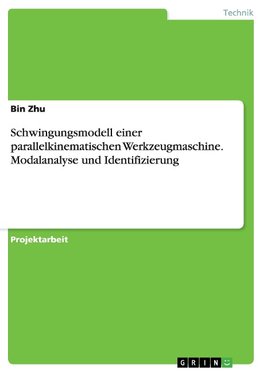 Technik

Bin Zhu

Schwingungsmodell einer parallelkinematischen Werkzeugmaschine. Modalanalyse und Identifizierung

Projektarbeit

GRIN